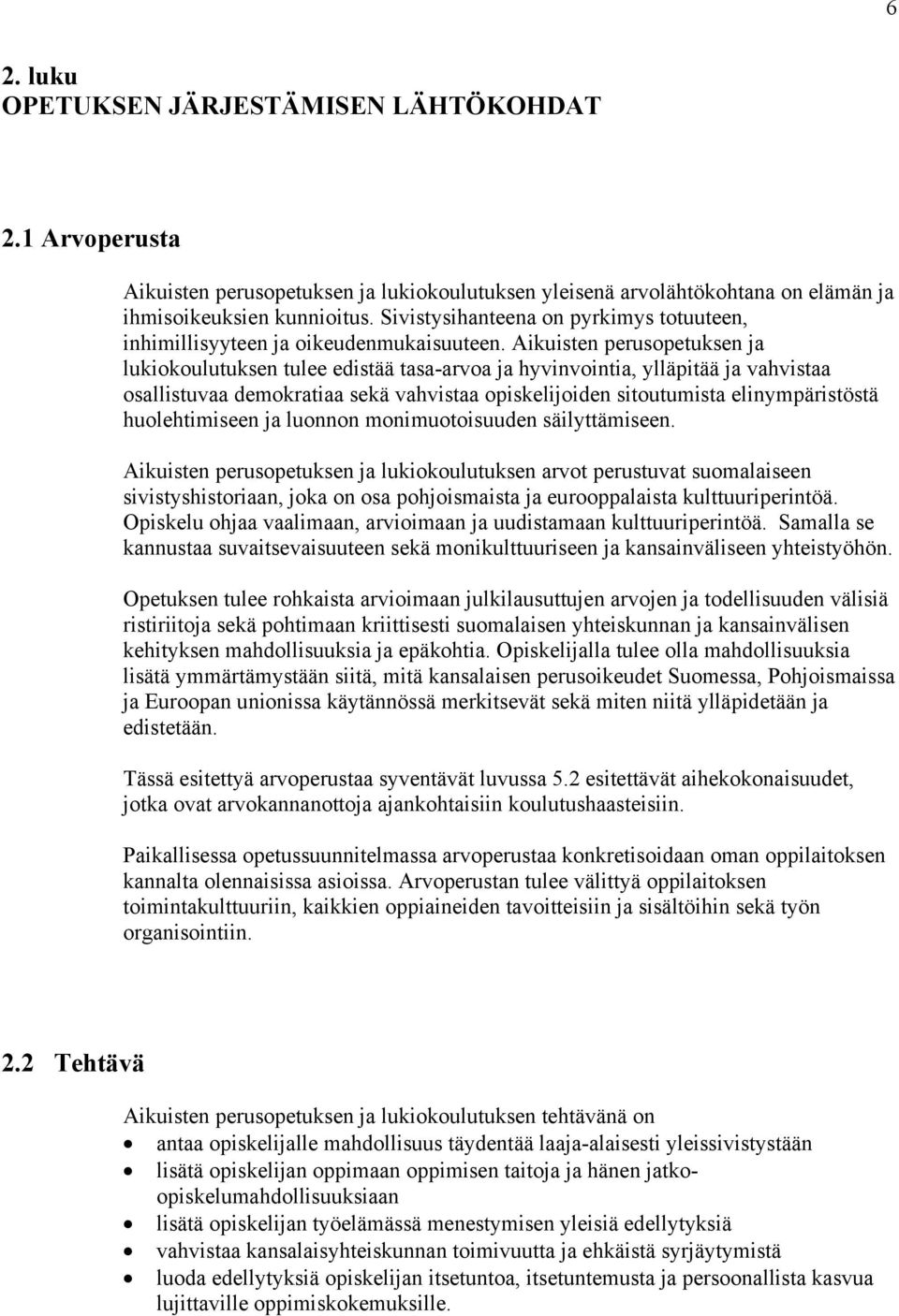 6

2. luku
OPETUKSEN JÄRJESTÄMISEN LÄHTÖKOHDAT

2.1 Arvoperusta

Aikuisten perusopetuksen ja lukiokoulutuksen yleisenä arvolähtökohtana on elämän ja ihmisoikeuksien kunnioitus. Sivistysihanteena on pyrkimys totuuteen, inhimillisyyteen ja oikeudenmukaisuuteen. Aikuisten perusopetuksen ja lukiokoulutuksen tulee edistää tasa-arvoa ja hyvinvointia, ylläpitää ja vahvistaa osallistuvaa demokratiaa sekä vahvistaa opiskelijoiden sitoutumista elinympäristöstä huolehtimiseen ja luonnon monimuotoisuuden säilyttämiseen.

Aikuisten perusopetuksen ja lukiokoulutuksen arvot perustuvat suomalaiseen sivistyshistoriaan, joka on osa pohjoismaista ja eurooppalaista kulttuuriperintöä. Opiskelu ohjaa vaalimaan, arvioimaan ja uudistamaan kulttuuriperintöä. Samalla se kannustaa suvaitsevaisuuteen sekä monikulttuuriseen ja kansainväliseen yhteistyöhön.

Opetuksen tulee rohkaista arvioimaan julkilausuttujen arvojen ja todellisuuden välisiä ristiriitoja sekä pohtimaan kriittisesti suomalaisen yhteiskunnan ja kansainvälisen kehityksen mahdollisuuksia ja epäkohtia. Opiskelijalla tulee olla mahdollisuuksia lisätä ymmärtämystään siitä, mitä kansalaisen perusoikeudet Suomessa, Pohjoismaissa ja Euroopan unionissa käytännössä merkitsevät sekä miten niitä ylläpidetään ja edistetään.

Tässä esitettyä arvoperustaa syventävät luvussa 5.2 esitettävät aihekokonaisuudet, jotka ovat arvokannanottoja ajankohtaisiin koulutushaasteisiin.

Paikallisessa opetussuunnitelmassa arvoperustaa konkretisoidaan oman oppilaitoksen kannalta olennaisissa asioissa. Arvoperustan tulee välittyä oppilaitoksen toimintakulttuuriin, kaikkien oppiaineiden tavoitteisiin ja sisältöihin sekä työn organisointiin.

2.2 Tehtävä

Aikuisten perusopetuksen ja lukiokoulutuksen tehtävänä on
• antaa opiskelijalle mahdollisuus täydentää laaja-alaisesti yleissivistystään
• lisätä opiskelijan oppimaan oppimisen taitoja ja hänen jatko-opiskelumahdollisuuksiaan
• lisätä opiskelijan työelämässä menestymisen yleisiä edellytyksiä
• vahvistaa kansalaisyhteiskunnan toimivuutta ja ehkäistä syrjäytymistä
• luoda edellytyksiä opiskelijan itsetuntoa, itsetuntemusta ja persoonallista kasvua lujittaville oppimiskokemuksille.